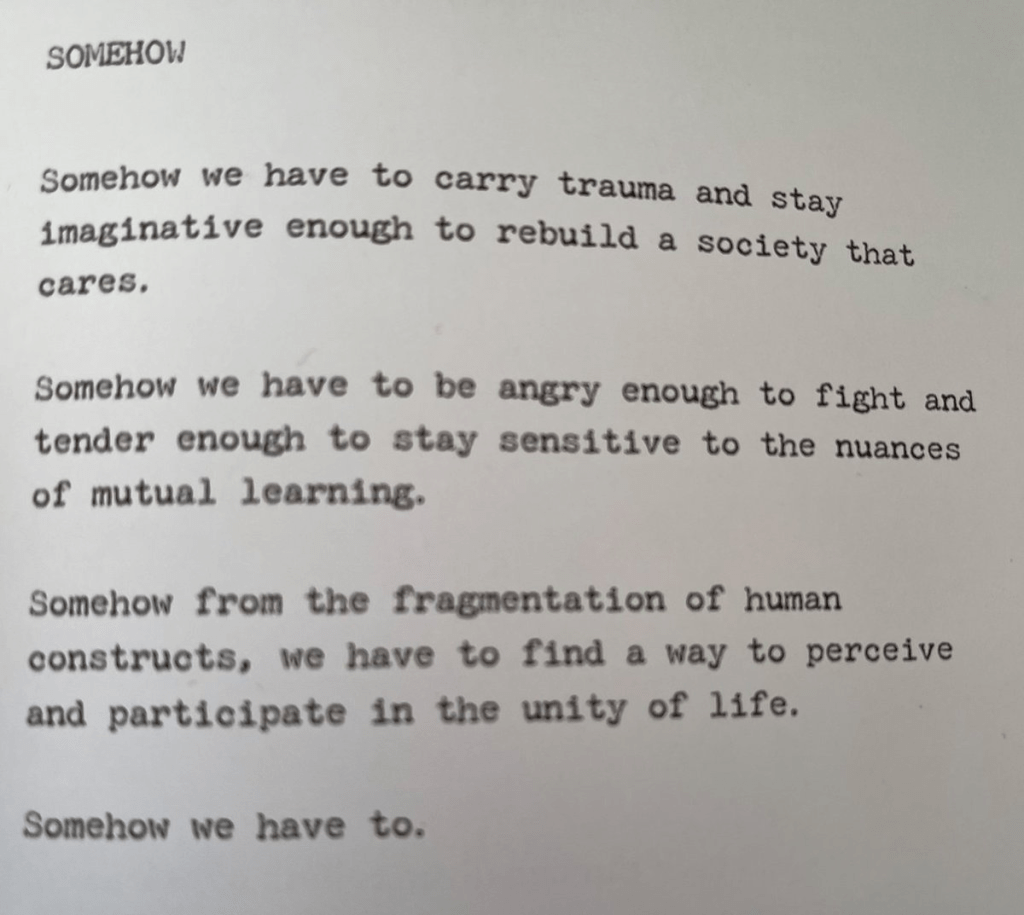 SOMEHOW

Somehow we have to carry trauma and stay imaginative enough to rebuild a society that cares.

Somehow we have to be angry enough to fight and tender enough to stay sensitive to the nuances of mutual learning.

Somehow from the fragmentation of human constructs, we have to find a way to perceive and participate in the unity of life.

Somehow we have to.